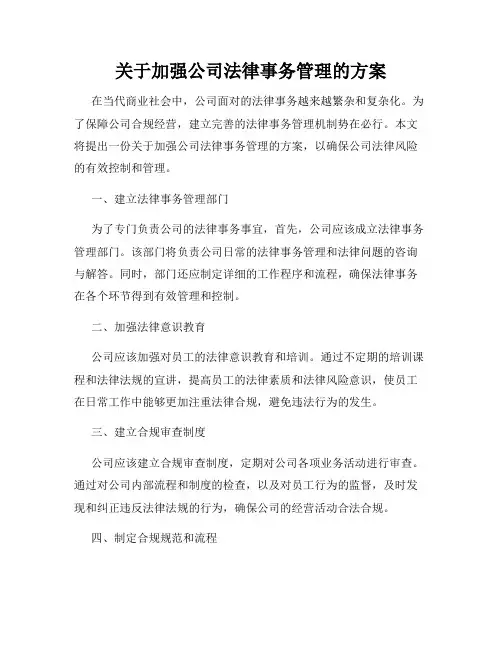 关于加强公司法律事务管理的方案

在当代商业社会中，公司面对的法律事务越来越繁杂和复杂化。为了保障公司合规经营，建立完善的法律事务管理机制势在必行。本文将提出一份关于加强公司法律事务管理的方案，以确保公司法律风险的有效控制和管理。

一、建立法律事务管理部门

为了专门负责公司的法律事务事宜，首先，公司应该成立法律事务管理部门。该部门将负责公司日常的法律事务管理和法律问题的咨询与解答。同时，部门还应制定详细的工作程序和流程，确保法律事务在各个环节得到有效管理和控制。

二、加强法律意识教育

公司应该加强对员工的法律意识教育和培训。通过不定期的培训课程和法律法规的宣讲，提高员工的法律素质和法律风险意识，使员工在日常工作中能够更加注重法律合规，避免违法行为的发生。

三、建立合规审查制度

公司应该建立合规审查制度，定期对公司各项业务活动进行审查。通过对公司内部流程和制度的检查，以及对员工行为的监督，及时发现和纠正违反法律法规的行为，确保公司的经营活动合法合规。

四、制定合规规范和流程